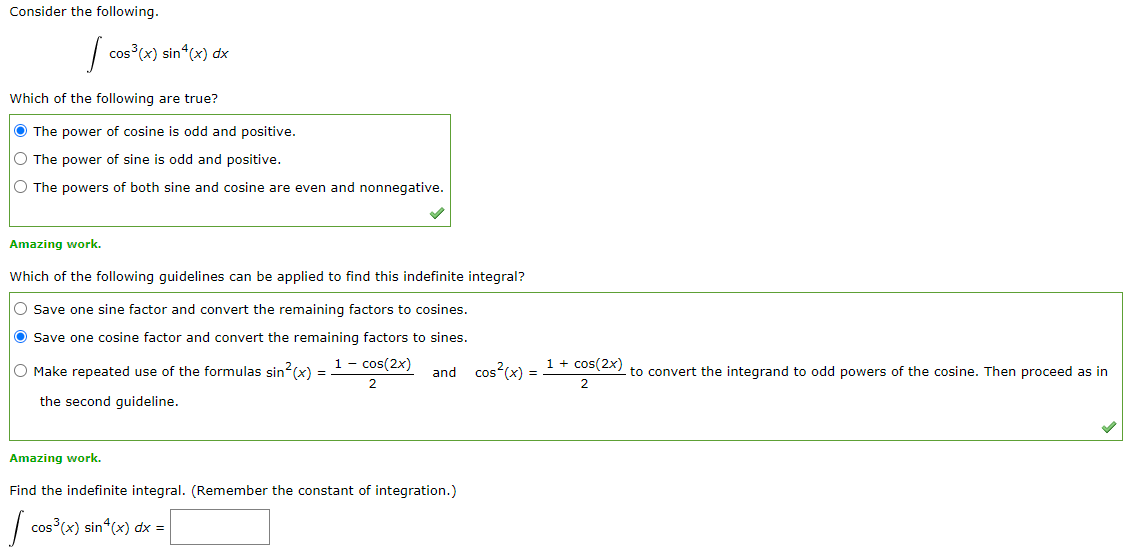 Consider the following.

$\int \cos^3(x) \sin^4(x)\, dx$

Which of the following are true?

The power of cosine is odd and positive.

The power of sine is odd and positive.

The powers of both sine and cosine are even and nonnegative.

Amazing work.

Which of the following guidelines can be applied to find this indefinite integral?

Save one sine factor and convert the remaining factors to cosines.

Save one cosine factor and convert the remaining factors to sines.

Make repeated use of the formulas $\sin^2(x) = \frac{1 - \cos(2x)}{2}$ and $\cos^2(x) = \frac{1 + \cos(2x)}{2}$ to convert the integrand to odd powers of the cosine. Then proceed as in the second guideline.

Amazing work.

Find the indefinite integral. (Remember the constant of integration.)

$\int \cos^3(x) \sin^4(x)\, dx =$